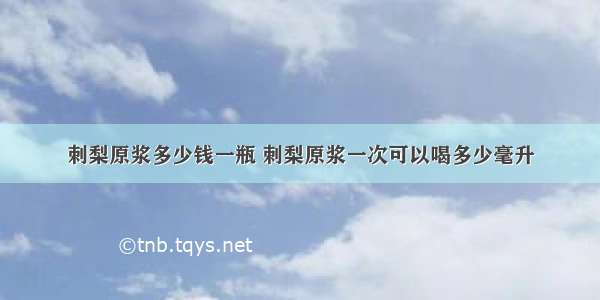 刺梨原浆多少钱一瓶 刺梨原浆一次可以喝多少毫升

©tnb.tqys.net